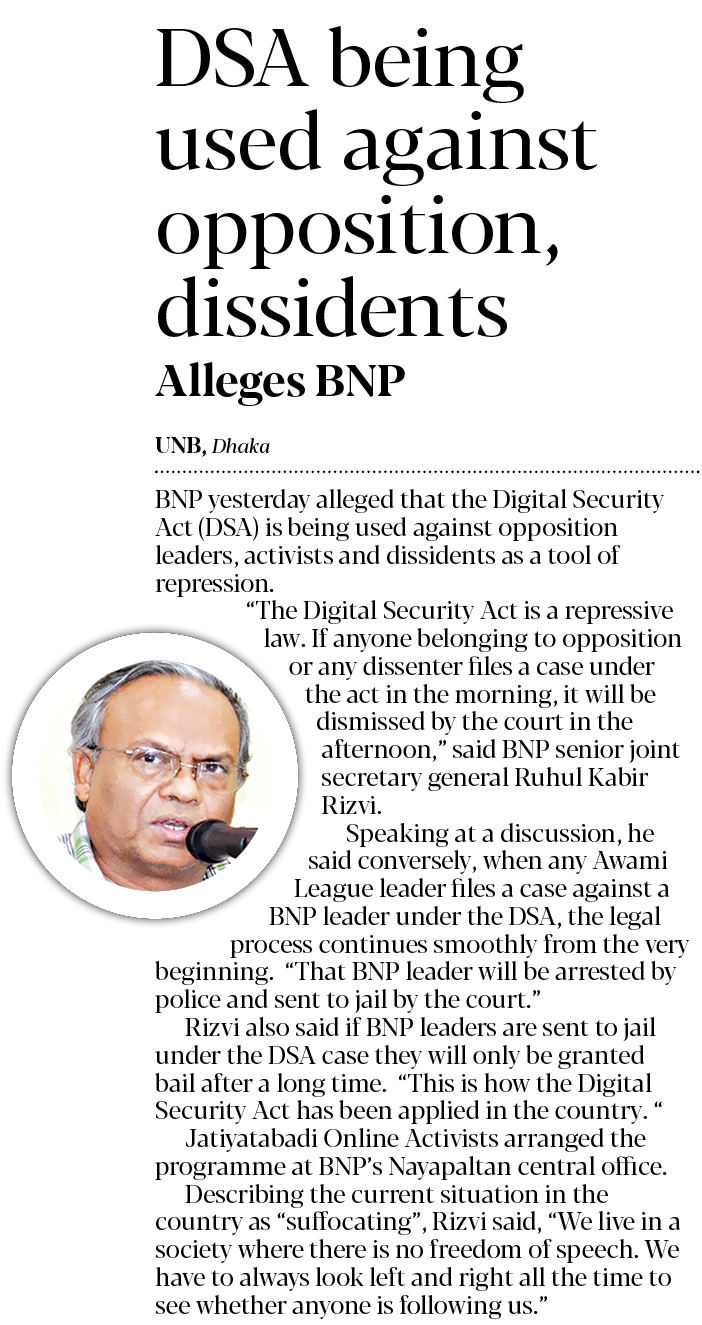 DSA being used against opposition, dissidents

Alleges BNP

UNB, Dhaka

BNP yesterday alleged that the Digital Security Act (DSA) is being used against opposition leaders, activists and dissidents as a tool of repression.

"The Digital Security Act is a repressive law. If anyone belonging to opposition or any dissenter files a case under the act in the morning, it will be dismissed by the court in the afternoon," said BNP senior joint secretary general Ruhul Kabir Rizvi.

Speaking at a discussion, he said conversely, when any Awami League leader files a case against a BNP leader under the DSA, the legal process continues smoothly from the very beginning. "That BNP leader will be arrested by police and sent to jail by the court."

Rizvi also said if BNP leaders are sent to jail under the DSA case they will only be granted bail after a long time. "This is how the Digital Security Act has been applied in the country. "

Jatiyatabadi Online Activists arranged the programme at BNP's Nayapaltan central office.

Describing the current situation in the country as "suffocating", Rizvi said, "We live in a society where there is no freedom of speech. We have to always look left and right all the time to see whether anyone is following us."